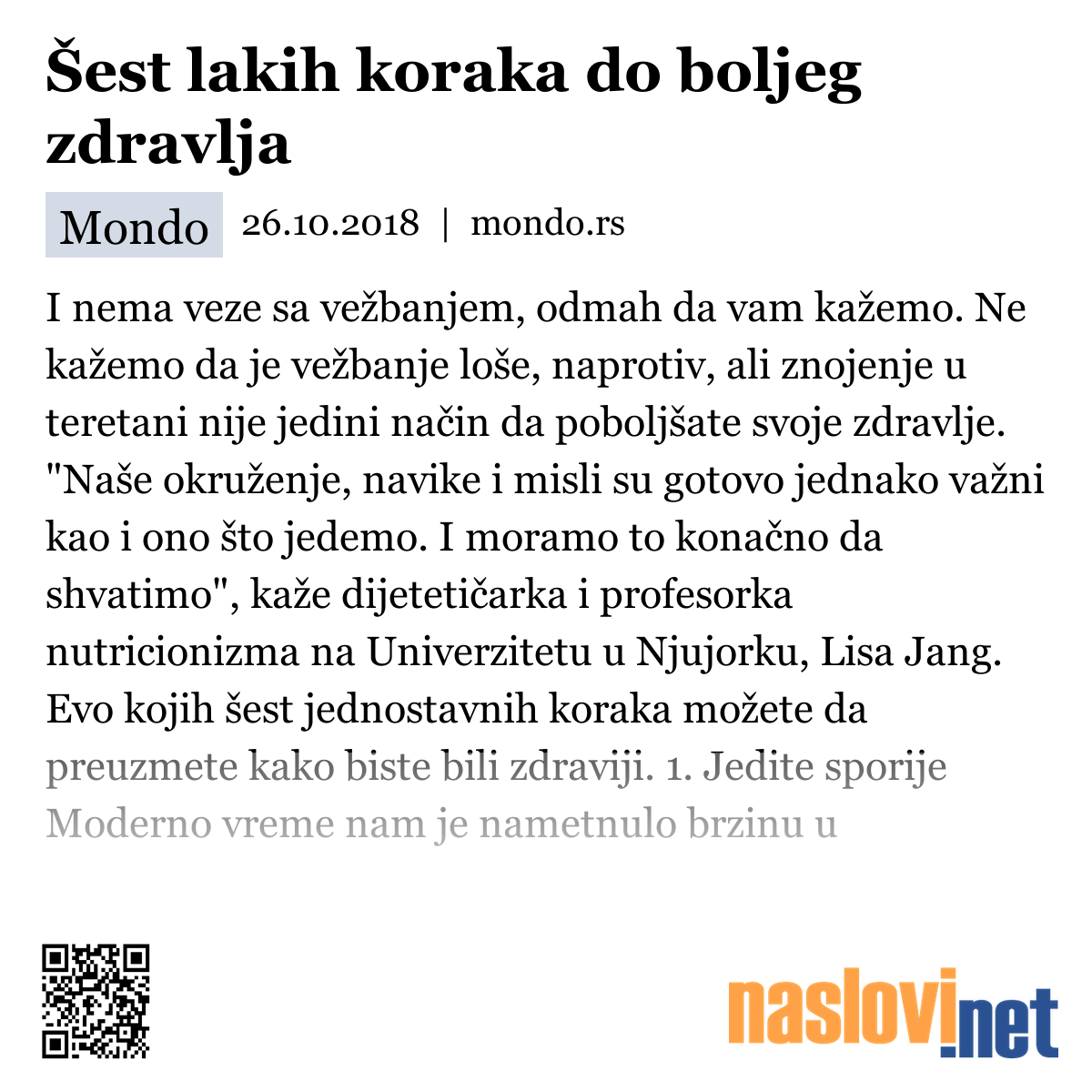 Šest lakih koraka do boljeg zdravlja

Mondo 26.10.2018 | mondo.rs

I nema veze sa vežbanjem, odmah da vam kažemo. Ne kažemo da je vežbanje loše, naprotiv, ali znojenje u teretani nije jedini način da poboljšate svoje zdravlje. "Naše okruženje, navike i misli su gotovo jednako važni kao i ono što jedemo. I moramo to konačno da shvatimo", kaže dijetetičarka i profesorka nutricionizma na Univerzitetu u Njujorku, Lisa Jang. Evo kojih šest jednostavnih koraka možete da preuzmete kako biste bili zdraviji. 1. Jedite sporije Moderno vreme nam je nametnulo brzinu u

naslovi.net